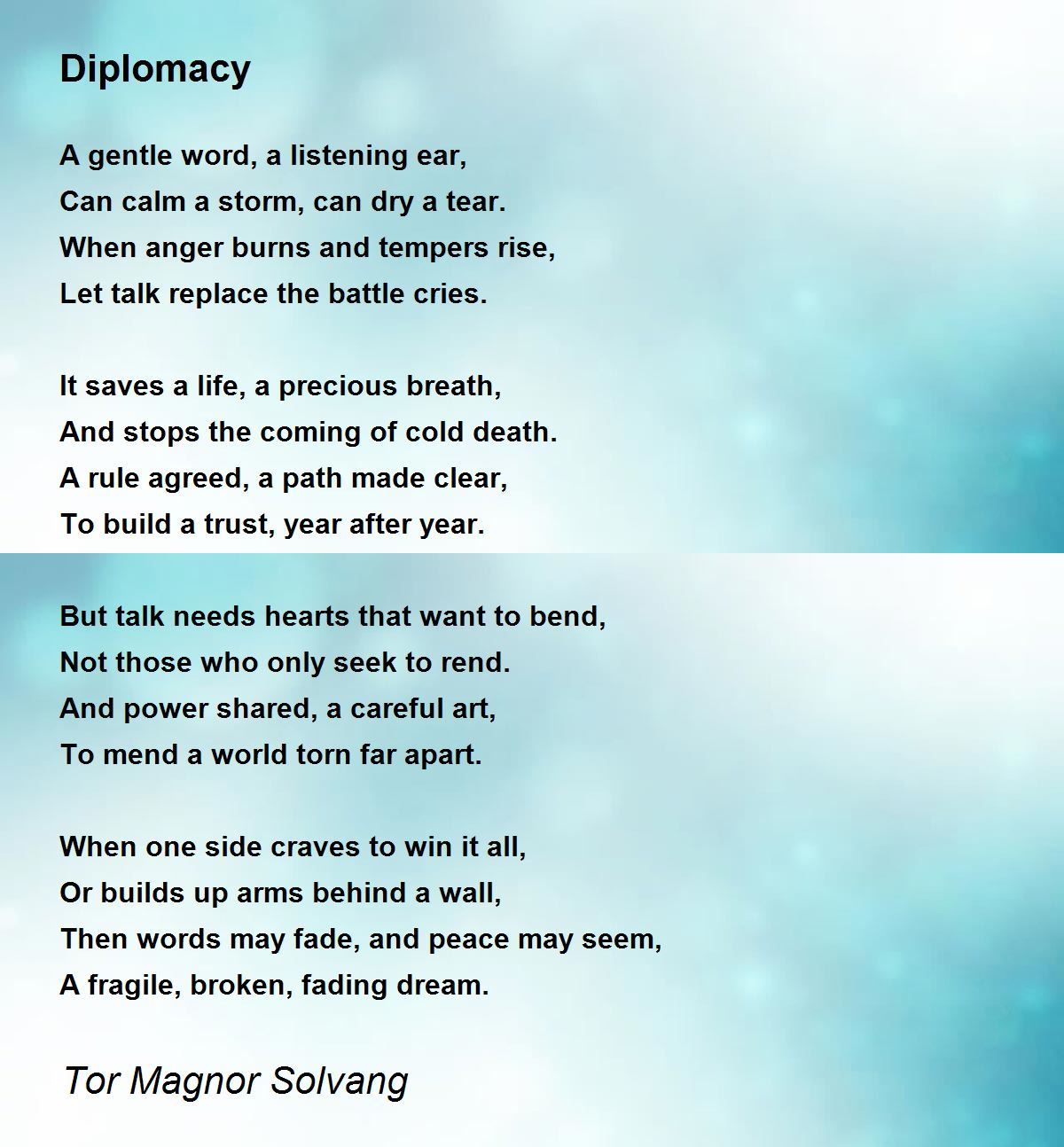 Diplomacy

A gentle word, a listening ear,
Can calm a storm, can dry a tear.
When anger burns and tempers rise,
Let talk replace the battle cries.

It saves a life, a precious breath,
And stops the coming of cold death.
A rule agreed, a path made clear,
To build a trust, year after year.

But talk needs hearts that want to bend,
Not those who only seek to rend.
And power shared, a careful art,
To mend a world torn far apart.

When one side craves to win it all,
Or builds up arms behind a wall,
Then words may fade, and peace may seem,
A fragile, broken, fading dream.

Tor Magnor Solvang